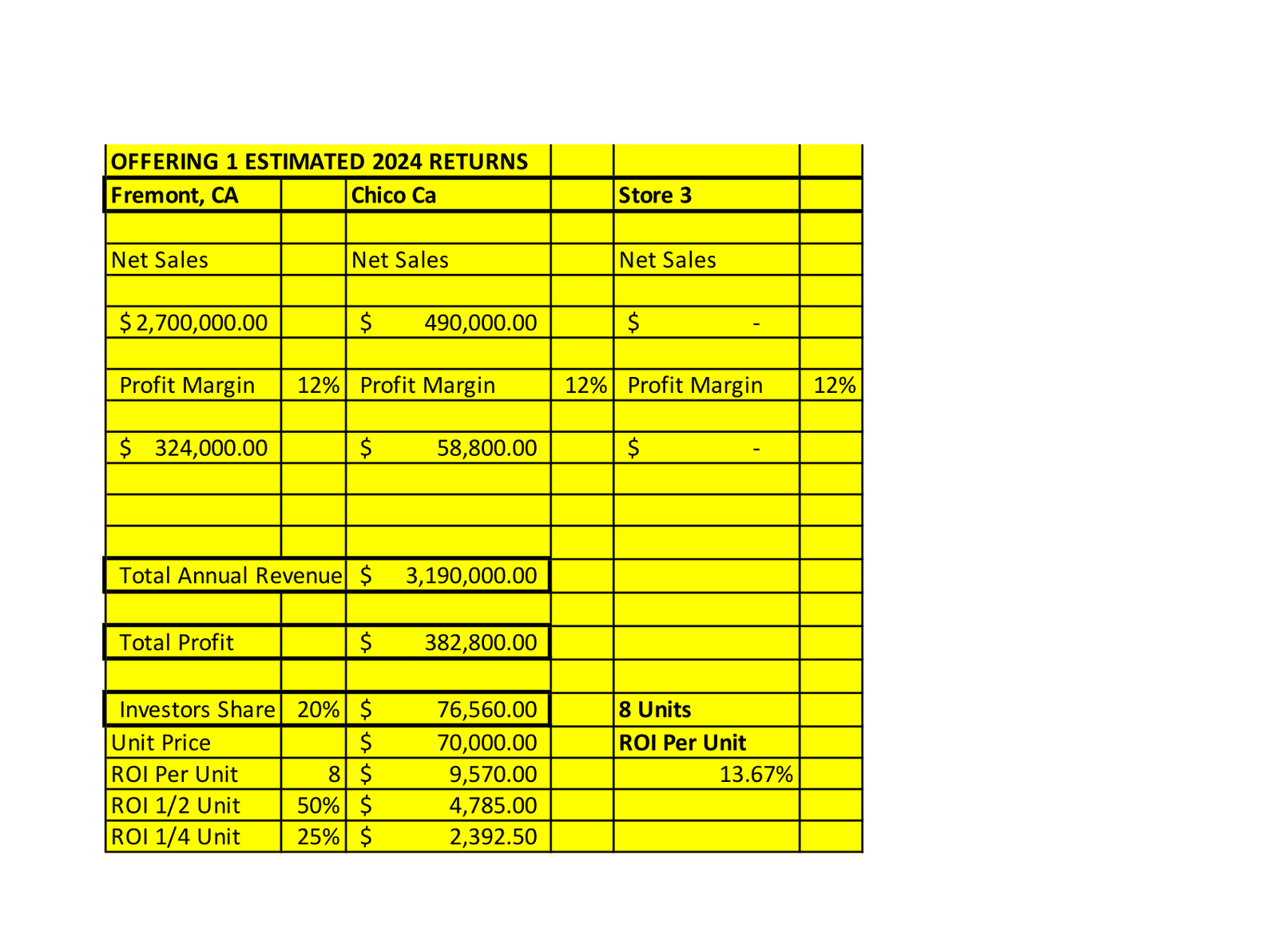 | OFFERING 1 ESTIMATED 2024 RETURNS | | | | | |
|---|---|---|---|---|---|
| Fremont, CA | | Chico Ca | | Store 3 | |
| | | | | | |
| Net Sales | | Net Sales | | Net Sales | |
| | | | | | |
| $ 2,700,000.00 | | $ 490,000.00 | | $ - | |
| | | | | | |
| Profit Margin | 12% | Profit Margin | 12% | Profit Margin | 12% |
| | | | | | |
| $ 324,000.00 | | $ 58,800.00 | | $ - | |
| | | | | | |
| | | | | | |
| | | | | | |
| Total Annual Revenue | | $ 3,190,000.00 | | | |
| | | | | | |
| Total Profit | | $ 382,800.00 | | | |
| | | | | | |
| Investors Share | 20% | $ 76,560.00 | | 8 Units | |
| Unit Price | | $ 70,000.00 | | ROI Per Unit | |
| ROI Per Unit | 8 | $ 9,570.00 | | 13.67% | |
| ROI 1/2 Unit | 50% | $ 4,785.00 | | | |
| ROI 1/4 Unit | 25% | $ 2,392.50 | | | |